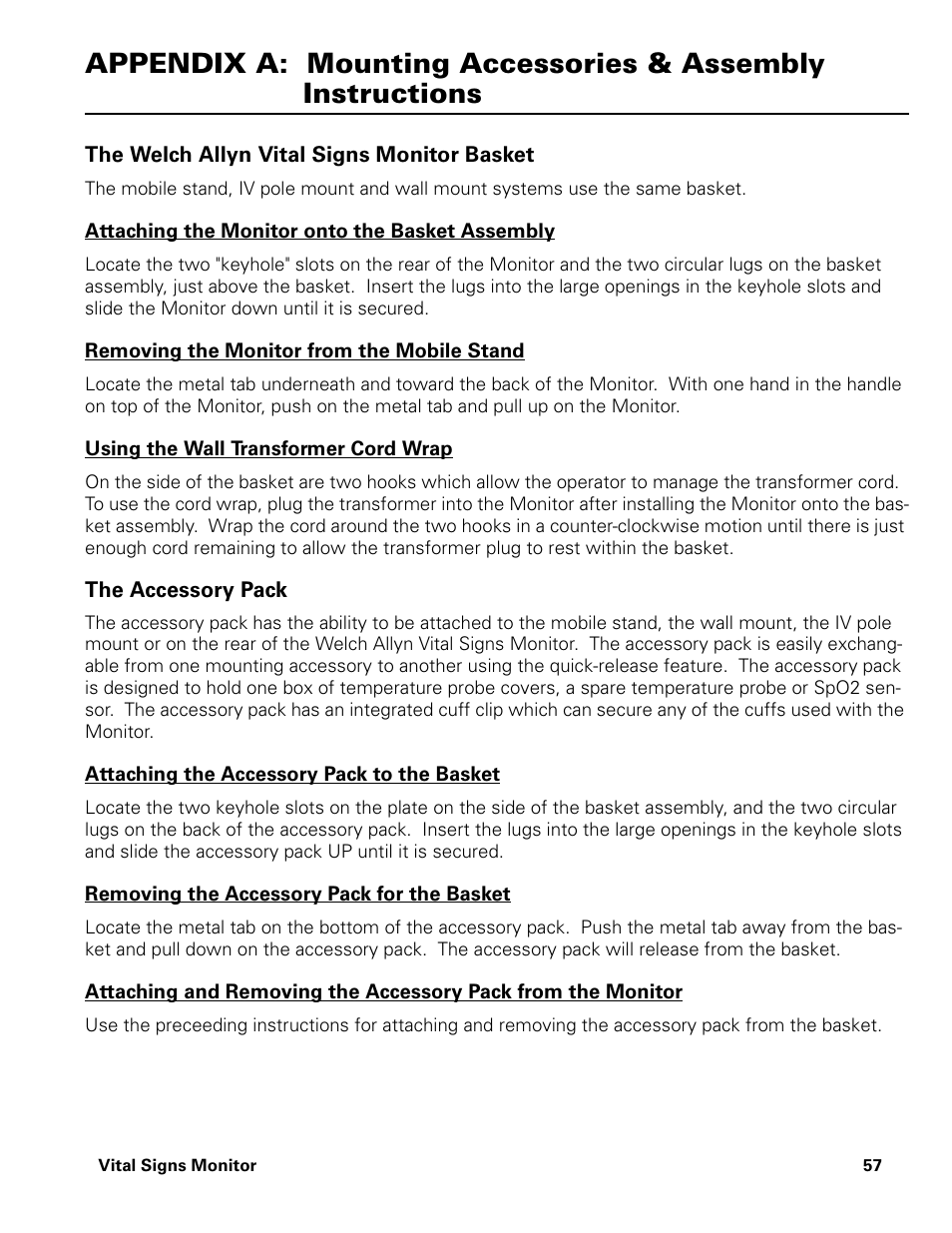 APPENDIX A: Mounting Accessories & Assembly Instructions

The Welch Allyn Vital Signs Monitor Basket

The mobile stand, IV pole mount and wall mount systems use the same basket.

Attaching the Monitor onto the Basket Assembly

Locate the two "keyhole" slots on the rear of the Monitor and the two circular lugs on the basket assembly, just above the basket. Insert the lugs into the large openings in the keyhole slots and slide the Monitor down until it is secured.

Removing the Monitor from the Mobile Stand

Locate the metal tab underneath and toward the back of the Monitor. With one hand in the handle on top of the Monitor, push on the metal tab and pull up on the Monitor.

Using the Wall Transformer Cord Wrap

On the side of the basket are two hooks which allow the operator to manage the transformer cord. To use the cord wrap, plug the transformer into the Monitor after installing the Monitor onto the basket assembly. Wrap the cord around the two hooks in a counter-clockwise motion until there is just enough cord remaining to allow the transformer plug to rest within the basket.

The Accessory Pack

The accessory pack has the ability to be attached to the mobile stand, the wall mount, the IV pole mount or on the rear of the Welch Allyn Vital Signs Monitor. The accessory pack is easily exchangable from one mounting accessory to another using the quick-release feature. The accessory pack is designed to hold one box of temperature probe covers, a spare temperature probe or SpO2 sensor. The accessory pack has an integrated cuff clip which can secure any of the cuffs used with the Monitor.

Attaching the Accessory Pack to the Basket

Locate the two keyhole slots on the plate on the side of the basket assembly, and the two circular lugs on the back of the accessory pack. Insert the lugs into the large openings in the keyhole slots and slide the accessory pack UP until it is secured.

Removing the Accessory Pack for the Basket

Locate the metal tab on the bottom of the accessory pack. Push the metal tab away from the basket and pull down on the accessory pack. The accessory pack will release from the basket.

Attaching and Removing the Accessory Pack from the Monitor

Use the preceeding instructions for attaching and removing the accessory pack from the basket.

Vital Signs Monitor 57